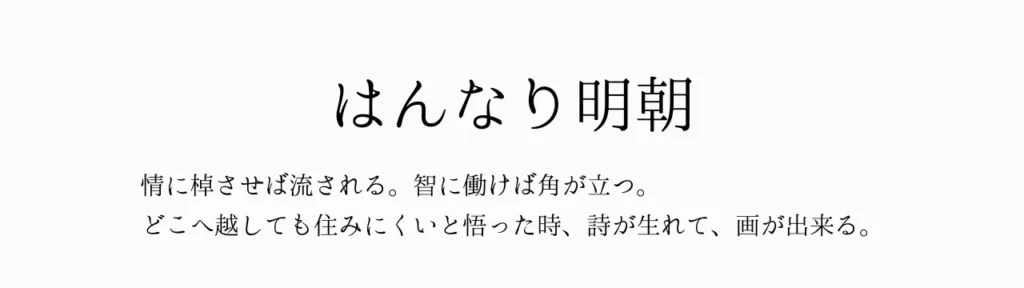 はんなり明朝

情に棹させば流される。智に働けば角が立つ。
どこへ越しても住みにくいと悟った時、詩が生れて、画が出来る。